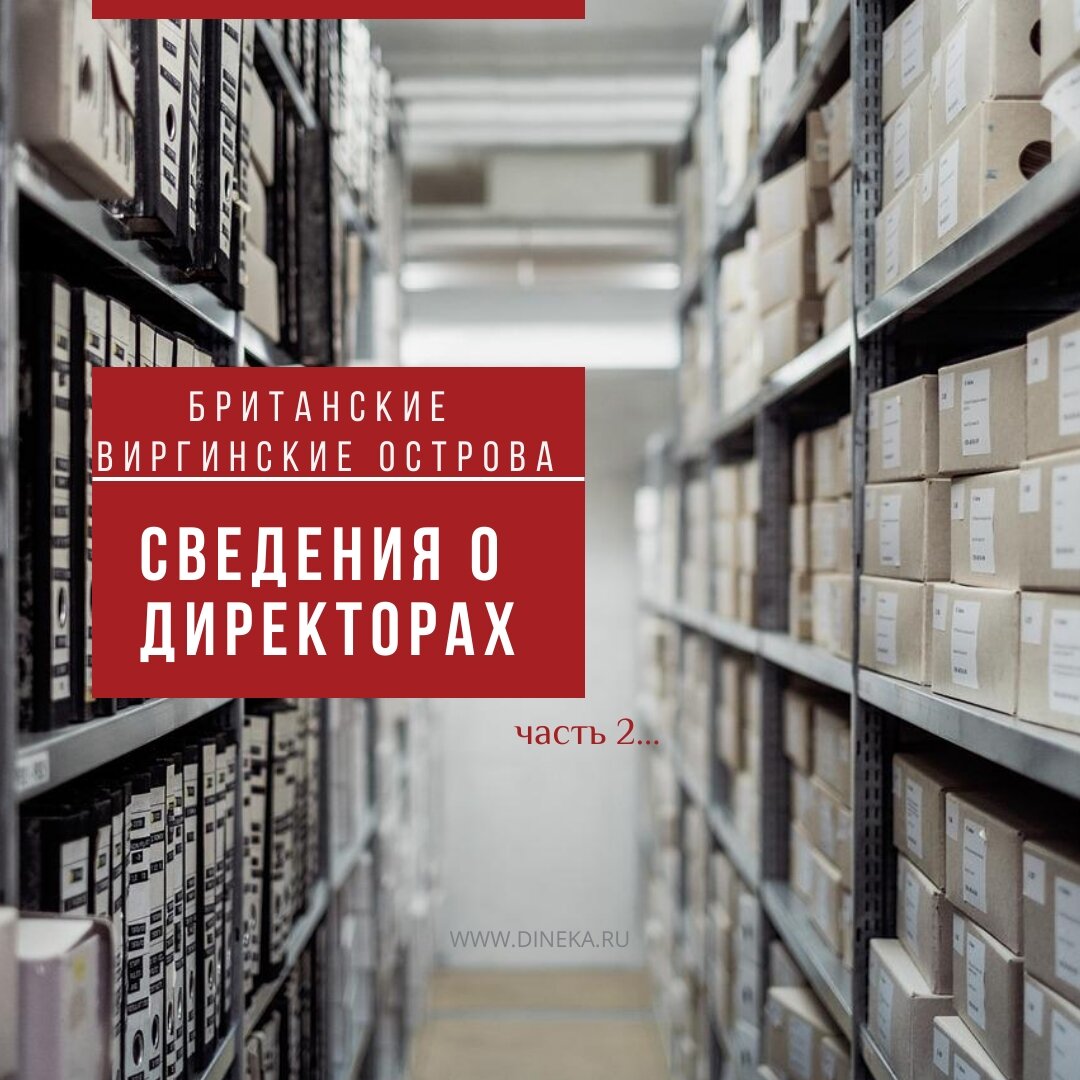 БРИТАНСКИЕ ВИРГИНСКИЕ ОСТРОВА

СВЕДЕНИЯ О ДИРЕКТОРАХ

часть 2...

WWW.DINEKA.RU